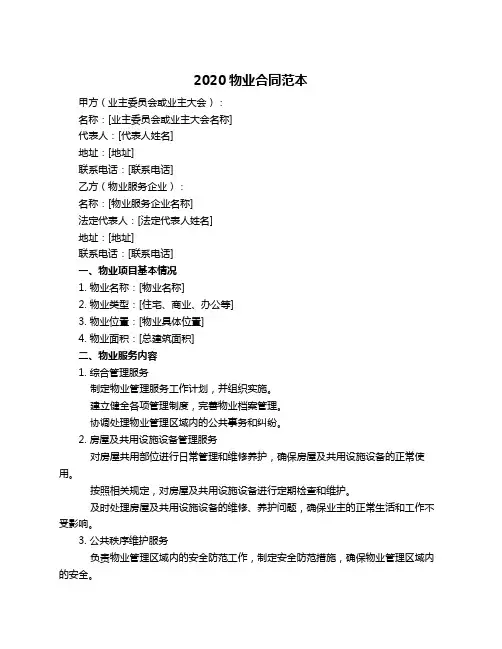 2020 物业合同范本

甲方（业主委员会或业主大会）：

名称：[业主委员会或业主大会名称]

代表人：[代表人姓名]

地址：[地址]

联系电话：[联系电话]

乙方（物业服务企业）：

名称：[物业服务企业名称]

法定代表人：[法定代表人姓名]

地址：[地址]

联系电话：[联系电话]

一、物业项目基本情况

1. 物业名称：[物业名称]

2. 物业类型：[住宅、商业、办公等]

3. 物业位置：[物业具体位置]

4. 物业面积：[总建筑面积]

二、物业服务内容

1. 综合管理服务

制定物业管理服务工作计划，并组织实施。

建立健全各项管理制度，完善物业档案管理。

协调处理物业管理区域内的公共事务和纠纷。

2. 房屋及共用设施设备管理服务

对房屋共用部位进行日常管理和维修养护，确保房屋及共用设施设备的正常使用。

按照相关规定，对房屋及共用设施设备进行定期检查和维护。

及时处理房屋及共用设施设备的维修、养护问题，确保业主的正常生活和工作不受影响。

3. 公共秩序维护服务

负责物业管理区域内的安全防范工作，制定安全防范措施，确保物业管理区域内的安全。